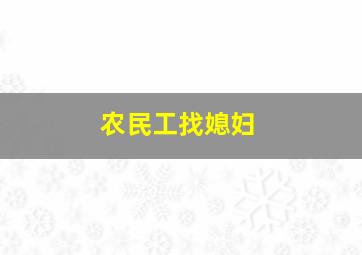 农民工找媳妇